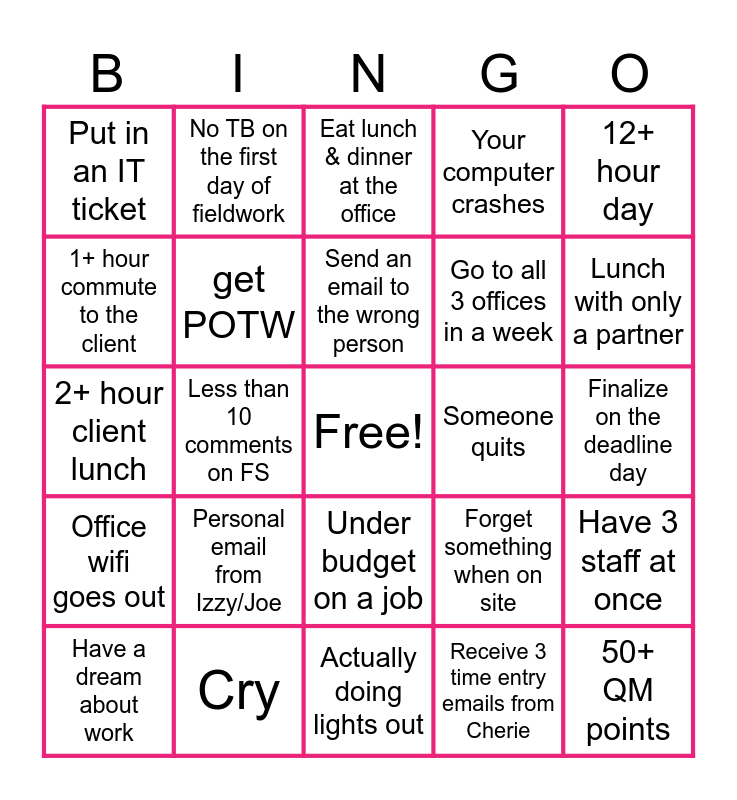 | B | I | N | G | O |
|---|---|---|---|---|
| Put in an IT ticket | No TB on the first day of fieldwork | Eat lunch & dinner at the office | Your computer crashes | 12+ hour day |
| 1+ hour commute to the client | get POTW | Send an email to the wrong person | Go to all 3 offices in a week | Lunch with only a partner |
| 2+ hour client lunch | Less than 10 comments on FS | Free! | Someone quits | Finalize on the deadline day |
| Office wifi goes out | Personal email from Izzy/Joe | Under budget on a job | Forget something when on site | Have 3 staff at once |
| Have a dream about work | Cry | Actually doing lights out | Receive 3 time entry emails from Cherie | 50+ QM points |